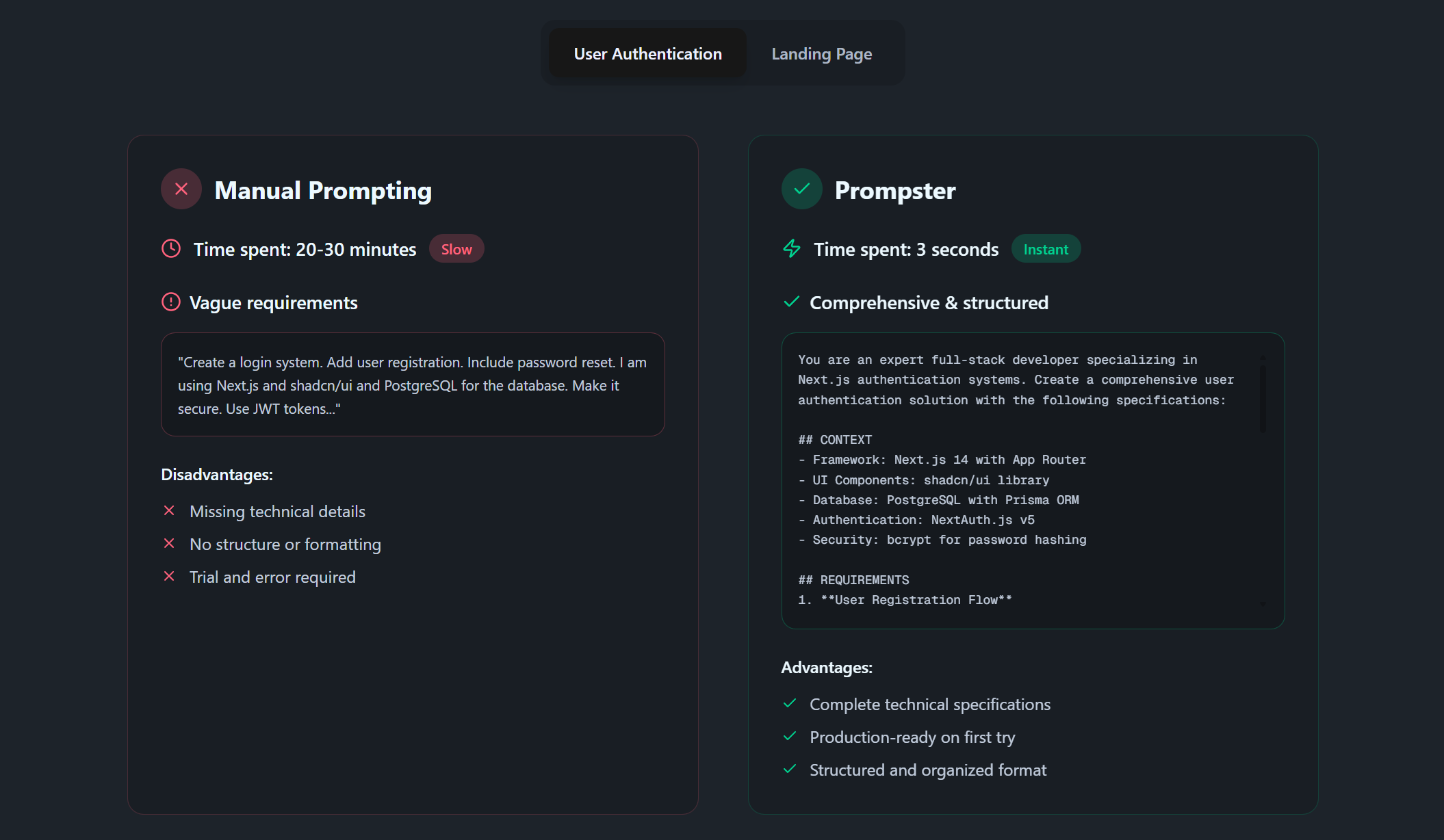 User Authentication Landing Page

Manual Prompting

Time spent: 20-30 minutes Slow

Vague requirements

"Create a login system. Add user registration. Include password reset. I am using Next.js and shadcn/ui and PostgreSQL for the database. Make it secure. Use JWT tokens..."

Disadvantages:

Missing technical details

No structure or formatting

Trial and error required

Prompster

Time spent: 3 seconds Instant

Comprehensive & structured

You are an expert full-stack developer specializing in Next.js authentication systems. Create a comprehensive user authentication solution with the following specifications:

## CONTEXT
- Framework: Next.js 14 with App Router
- UI Components: shadcn/ui library
- Database: PostgreSQL with Prisma ORM
- Authentication: NextAuth.js v5
- Security: bcrypt for password hashing

## REQUIREMENTS
1. **User Registration Flow**

Advantages:

Complete technical specifications

Production-ready on first try

Structured and organized format